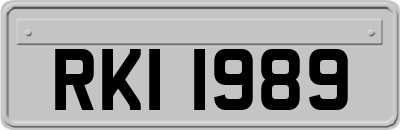 RKI 1989